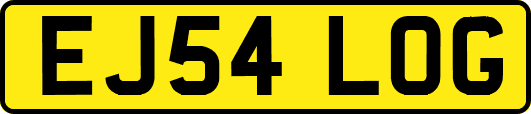 EJ54 LOG